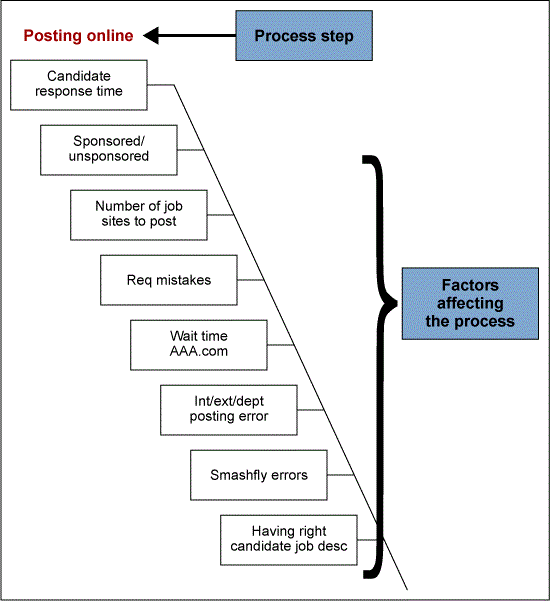 Posting online

Process step

Candidate response time

Sponsored/ unsponsored

Number of job sites to post

Req mistakes

Wait time AAA.com

Int/ext/dept posting error

Smashfly errors

Having right candidate job desc

Factors affecting the process